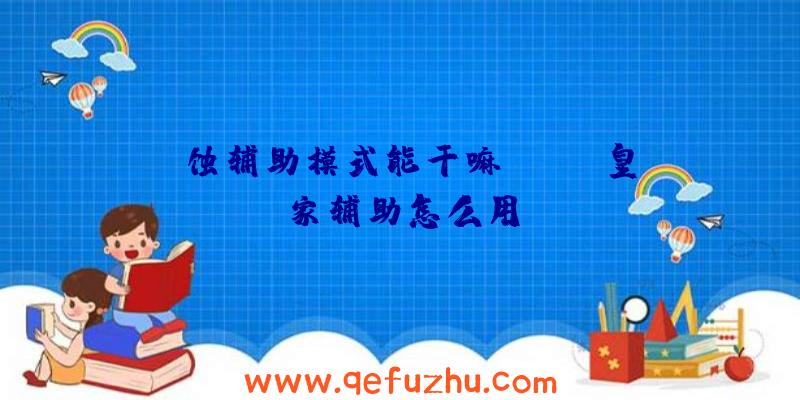 蚀辅助模式能干嘛　　皇家辅助怎么用

www.qefuzhu.com